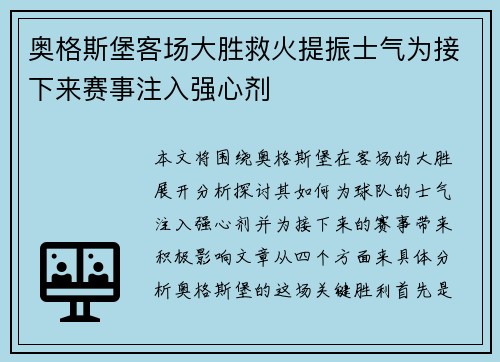 奥格斯堡客场大胜救火提振士气为接下来赛事注入强心剂

本文将围绕奥格斯堡在客场的大胜展开分析探讨其如何为球队的士气注入强心剂并为接下来的赛事带来积极影响文章从四个方面来具体分析奥格斯堡的这场关键胜利首先是